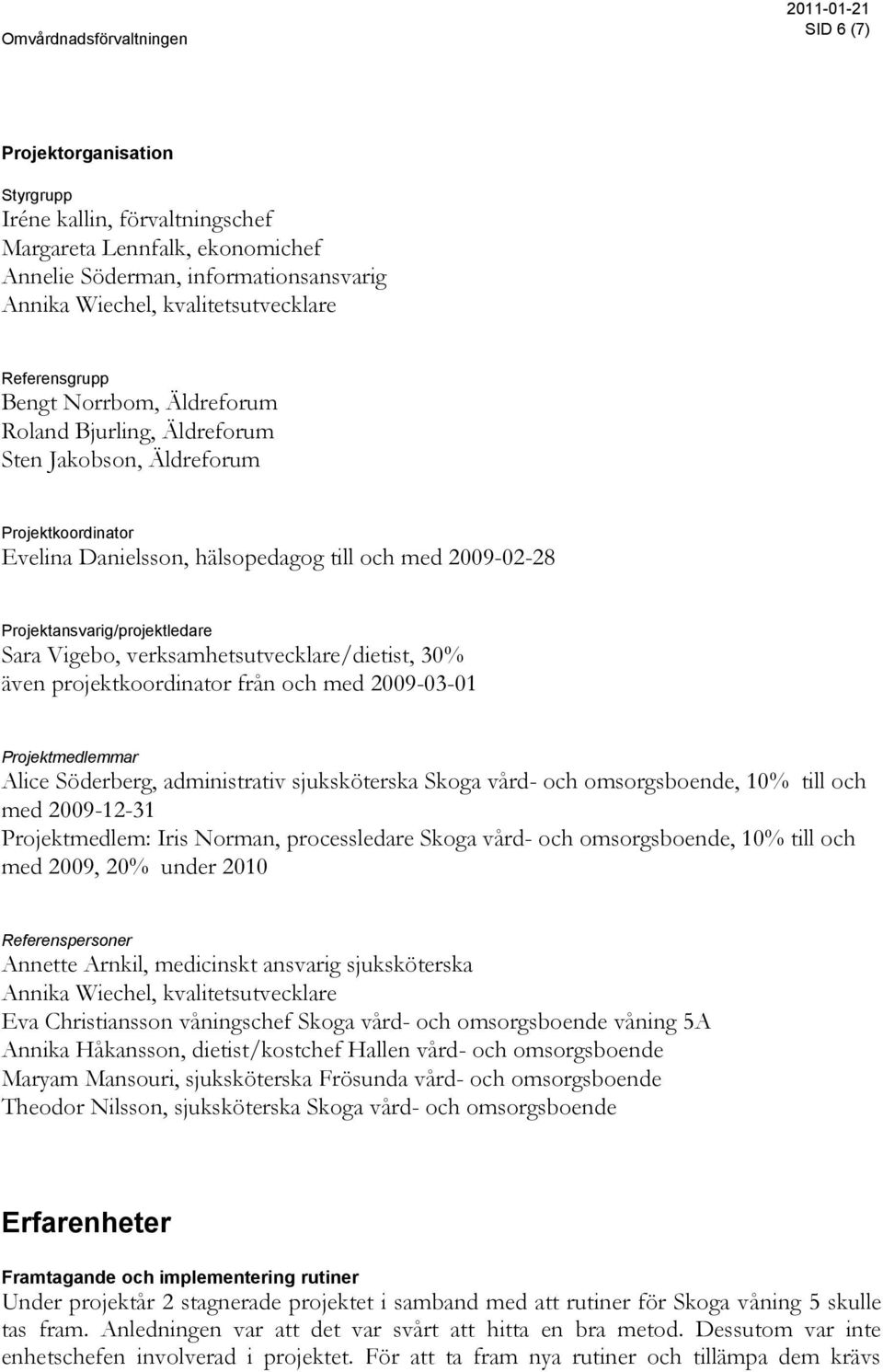 Omvårdnadsförvaltningen

2011-01-21
SID 6 (7)

Projektorganisation

Styrgrupp
Iréne kallin, förvaltningschef
Margareta Lennfalk, ekonomichef
Annelie Söderman, informationsansvarig
Annika Wiechel, kvalitetsutvecklare

Referensgrupp
Bengt Norrbom, Äldreforum
Roland Bjurling, Äldreforum
Sten Jakobson, Äldreforum

Projektkoordinator
Evelina Danielsson, hälsopedagog till och med 2009-02-28

Projektansvarig/projektledare
Sara Vigebo, verksamhetsutvecklare/dietist, 30%
även projektkoordinator från och med 2009-03-01

Projektmedlemmar
Alice Söderberg, administrativ sjuksköterska Skoga vård- och omsorgsboende, 10% till och med 2009-12-31
Projektmedlem: Iris Norman, processledare Skoga vård- och omsorgsboende, 10% till och med 2009, 20% under 2010

Referenspersoner
Annette Arnkil, medicinskt ansvarig sjuksköterska
Annika Wiechel, kvalitetsutvecklare
Eva Christiansson våningschef Skoga vård- och omsorgsboende våning 5A
Annika Håkansson, dietist/kostchef Hallen vård- och omsorgsboende
Maryam Mansouri, sjuksköterska Frösunda vård- och omsorgsboende
Theodor Nilsson, sjuksköterska Skoga vård- och omsorgsboende

Erfarenheter

Framtagande och implementering rutiner
Under projektår 2 stagnerade projektet i samband med att rutiner för Skoga våning 5 skulle tas fram. Anledningen var att det var svårt att hitta en bra metod. Dessutom var inte enhetschefen involverad i projektet. För att ta fram nya rutiner och tillämpa dem krävs